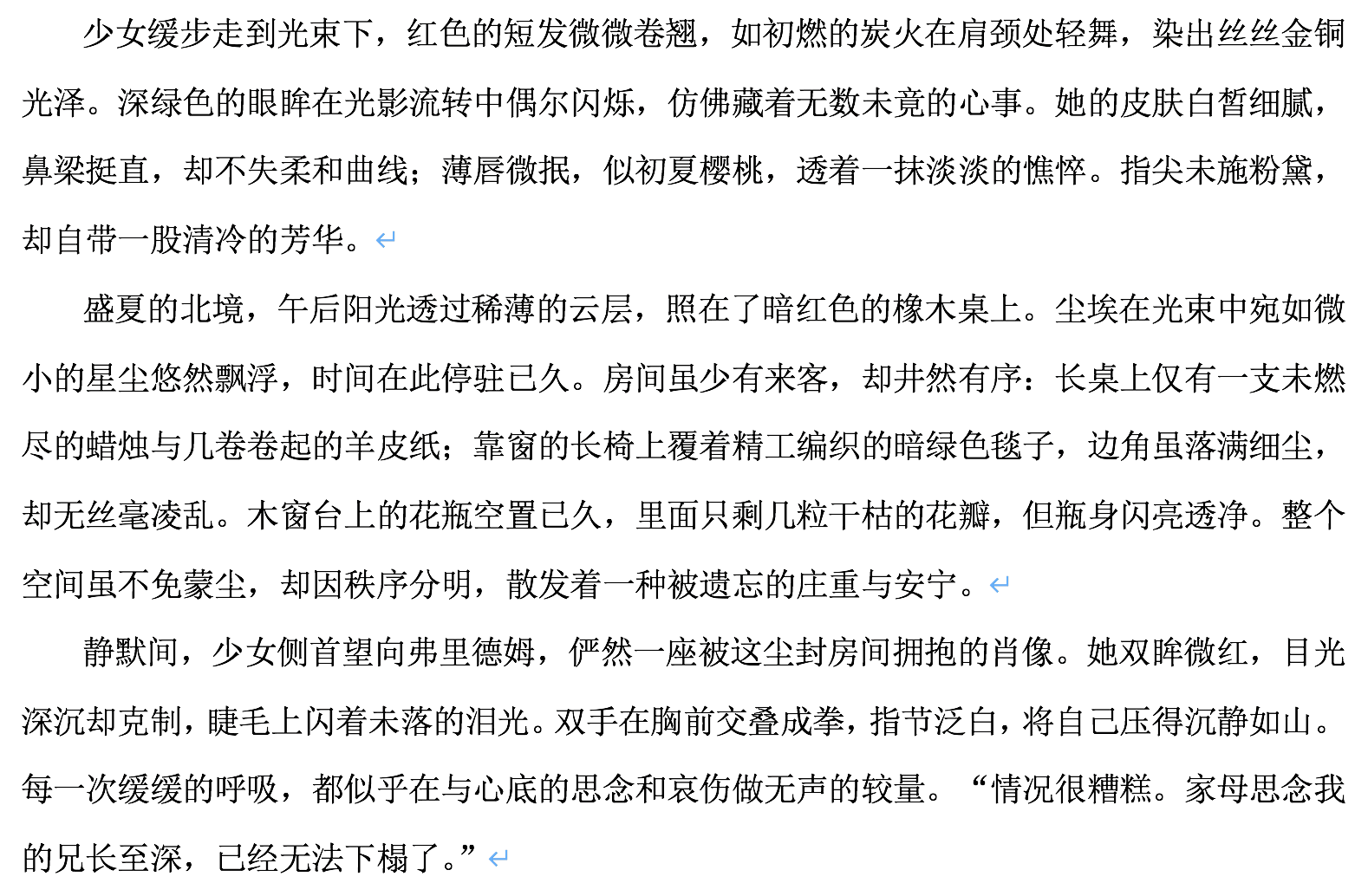 少女缓步走到光束下，红色的短发微微卷翘，如初燃的炭火在肩颈处轻舞，染出丝丝金铜光泽。深绿色的眼眸在光影流转中偶尔闪烁，仿佛藏着无数未竟的心事。她的皮肤白皙细腻，鼻梁挺直，却不失柔和曲线；薄唇微抿，似初夏樱桃，透着一抹淡淡的憔悴。指尖未施粉黛，却自带一股清冷的芳华。

盛夏的北境，午后阳光透过稀薄的云层，照在了暗红色的橡木桌上。尘埃在光束中宛如微小的星尘悠然飘浮，时间在此停驻已久。房间虽少有来客，却井然有序：长桌上仅有一支未燃尽的蜡烛与几卷卷起的羊皮纸；靠窗的长椅上覆着精工编织的暗绿色毯子，边角虽落满细尘，却无丝毫凌乱。木窗台上的花瓶空置已久，里面只剩几粒干枯的花瓣，但瓶身闪亮透净。整个空间虽不免蒙尘，却因秩序分明，散发着一种被遗忘的庄重与安宁。

静默间，少女侧首望向弗里德姆，俨然一座被这尘封房间拥抱的肖像。她双眸微红，目光深沉却克制，睫毛上闪着未落的泪光。双手在胸前交叠成拳，指节泛白，将自己压得沉静如山。每一次缓缓的呼吸，都似乎在与心底的思念和哀伤做无声的较量。“情况很糟糕。家母思念我的兄长至深，已经无法下榻了。”